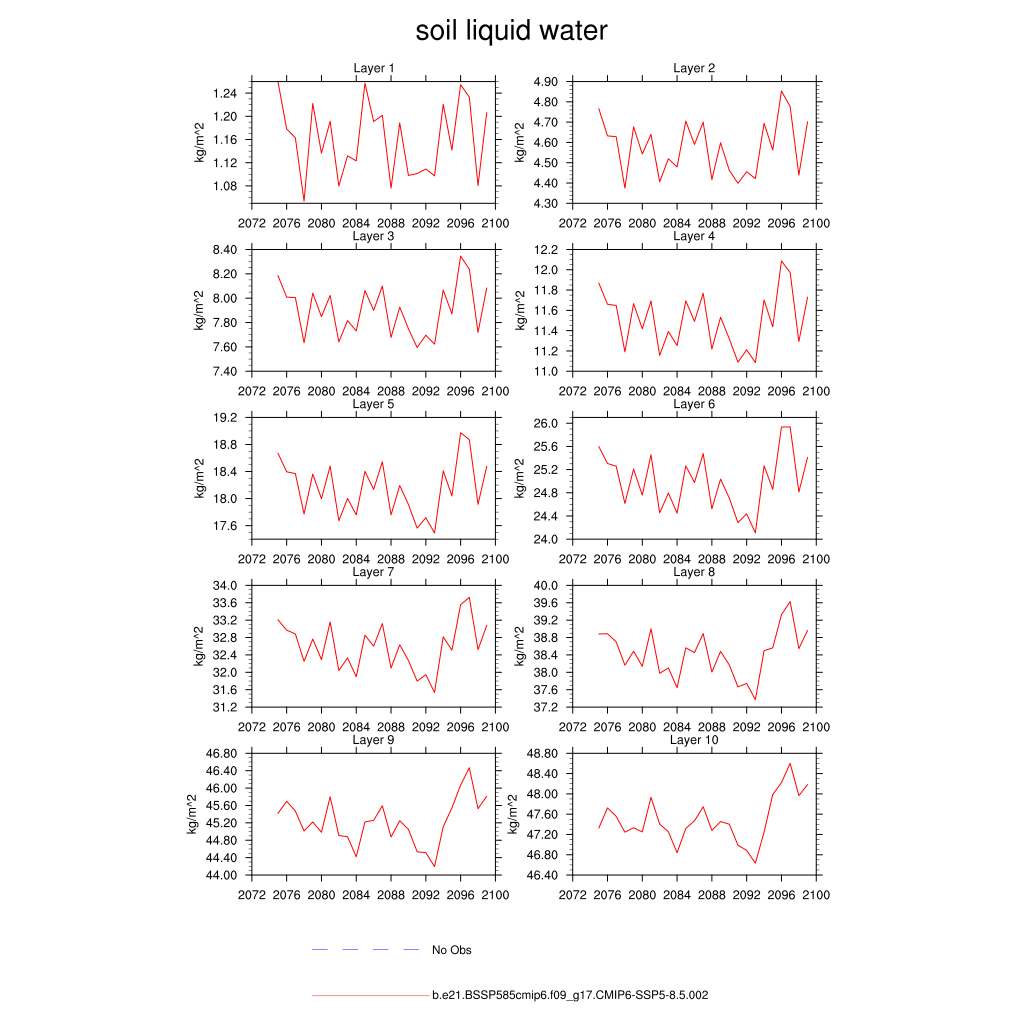 soil liquid water

Layer 1
kg/m^2
1.24
1.20
1.16
1.12
1.08
2072 2076 2080 2084 2088 2092 2096 2100

Layer 2
kg/m^2
4.90
4.80
4.70
4.60
4.50
4.40
4.30
2072 2076 2080 2084 2088 2092 2096 2100

Layer 3
kg/m^2
8.40
8.20
8.00
7.80
7.60
7.40
2072 2076 2080 2084 2088 2092 2096 2100

Layer 4
kg/m^2
12.2
12.0
11.8
11.6
11.4
11.2
11.0
2072 2076 2080 2084 2088 2092 2096 2100

Layer 5
kg/m^2
19.2
18.8
18.4
18.0
17.6
2072 2076 2080 2084 2088 2092 2096 2100

Layer 6
kg/m^2
26.0
25.6
25.2
24.8
24.4
24.0
2072 2076 2080 2084 2088 2092 2096 2100

Layer 7
kg/m^2
34.0
33.6
33.2
32.8
32.4
32.0
31.6
31.2
2072 2076 2080 2084 2088 2092 2096 2100

Layer 8
kg/m^2
40.0
39.6
39.2
38.8
38.4
38.0
37.6
37.2
2072 2076 2080 2084 2088 2092 2096 2100

Layer 9
kg/m^2
46.80
46.40
46.00
45.60
45.20
44.80
44.40
44.00
2072 2076 2080 2084 2088 2092 2096 2100

Layer 10
kg/m^2
48.80
48.40
48.00
47.60
47.20
46.80
46.40
2072 2076 2080 2084 2088 2092 2096 2100

No Obs

b.e21.BSSP585cmip6.f09_g17.CMIP6-SSP5-8.5.002